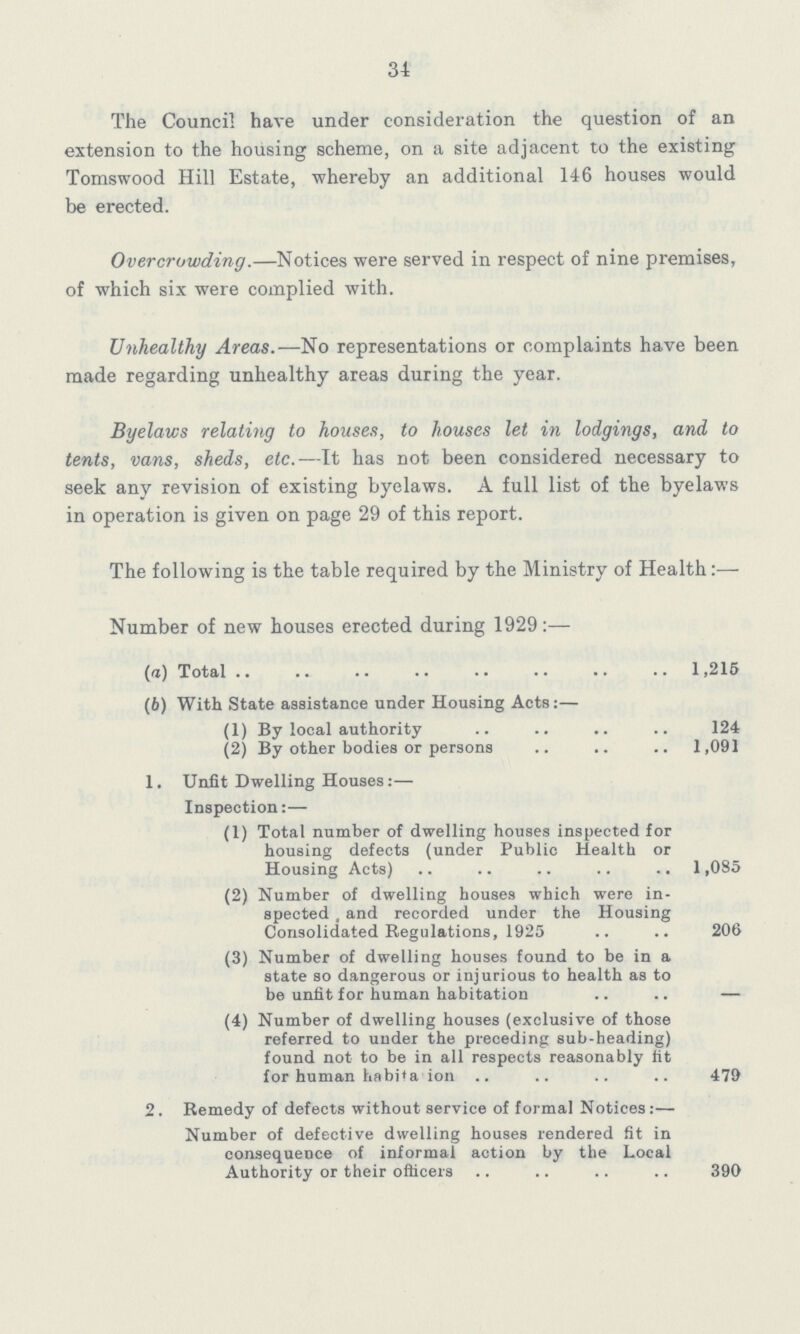 34

The Council have under consideration the question of an extension to the housing scheme, on a site adjacent to the existing Tomswood Hill Estate, whereby an additional 146 houses would be erected.

Overcrowding.—Notices were served in respect of nine premises, of which six were complied with.

Unhealthy Areas.—No representations or complaints have been made regarding unhealthy areas during the year.

Byelaws relating to houses, to houses let in lodgings, and to tents, vans, sheds, etc.—It has not been considered necessary to seek any revision of existing byelaws. A full list of the byelaws in operation is given on page 29 of this report.

The following is the table required by the Ministry of Health:—

Number of new houses erected during 1929:—

(a) Total .. .. .. .. .. .. .. .. 1,215

(b) With State assistance under Housing Acts:—

(1) By local authority .. .. .. .. 124

(2) By other bodies or persons .. .. .. 1,091

1. Unfit Dwelling Houses:—

Inspection:—

(1) Total number of dwelling houses inspected for housing defects (under Public Health or Housing Acts) .. .. .. .. .. 1,085

(2) Number of dwelling houses which were inspected and recorded under the Housing Consolidated Regulations, 1925 .. .. 206

(3) Number of dwelling houses found to be in a state so dangerous or injurious to health as to be unfit for human habitation .. .. —

(4) Number of dwelling houses (exclusive of those referred to under the preceding sub-heading) found not to be in all respects reasonably fit for human habita ion .. .. .. .. 479

2. Remedy of defects without service of formal Notices:—

Number of defective dwelling houses rendered fit in consequence of informal action by the Local Authority or their officers .. .. .. .. 390